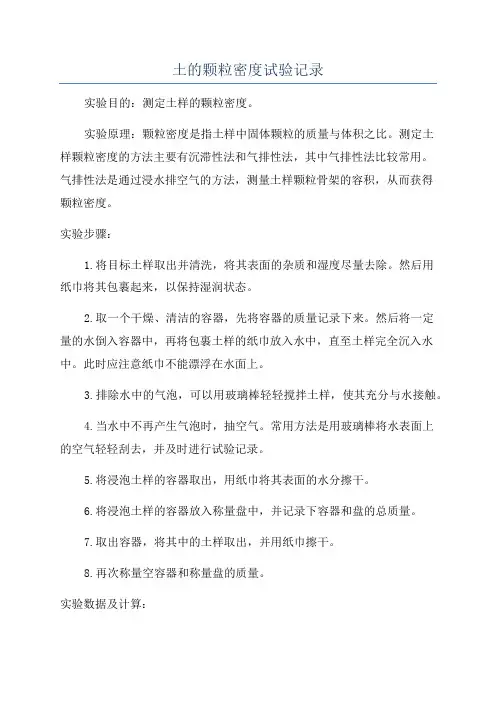 土的颗粒密度试验记录

实验目的：测定土样的颗粒密度。

实验原理：颗粒密度是指土样中固体颗粒的质量与体积之比。测定土样颗粒密度的方法主要有沉滞性法和气排性法，其中气排性法比较常用。气排性法是通过浸水排空气的方法，测量土样颗粒骨架的容积，从而获得颗粒密度。

实验步骤：

1.将目标土样取出并清洗，将其表面的杂质和湿度尽量去除。然后用纸巾将其包裹起来，以保持湿润状态。

2.取一个干燥、清洁的容器，先将容器的质量记录下来。然后将一定量的水倒入容器中，再将包裹土样的纸巾放入水中，直至土样完全沉入水中。此时应注意纸巾不能漂浮在水面上。

3.排除水中的气泡，可以用玻璃棒轻轻搅拌土样，使其充分与水接触。

4.当水中不再产生气泡时，抽空气。常用方法是用玻璃棒将水表面上的空气轻轻刮去，并及时进行试验记录。

5.将浸泡土样的容器取出，用纸巾将其表面的水分擦干。

6.将浸泡土样的容器放入称量盘中，并记录下容器和盘的总质量。

7.取出容器，将其中的土样取出，并用纸巾擦干。

8.再次称量空容器和称量盘的质量。

实验数据及计算：